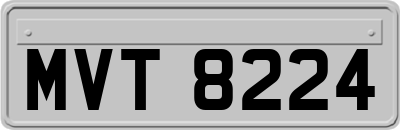 MVT 8224